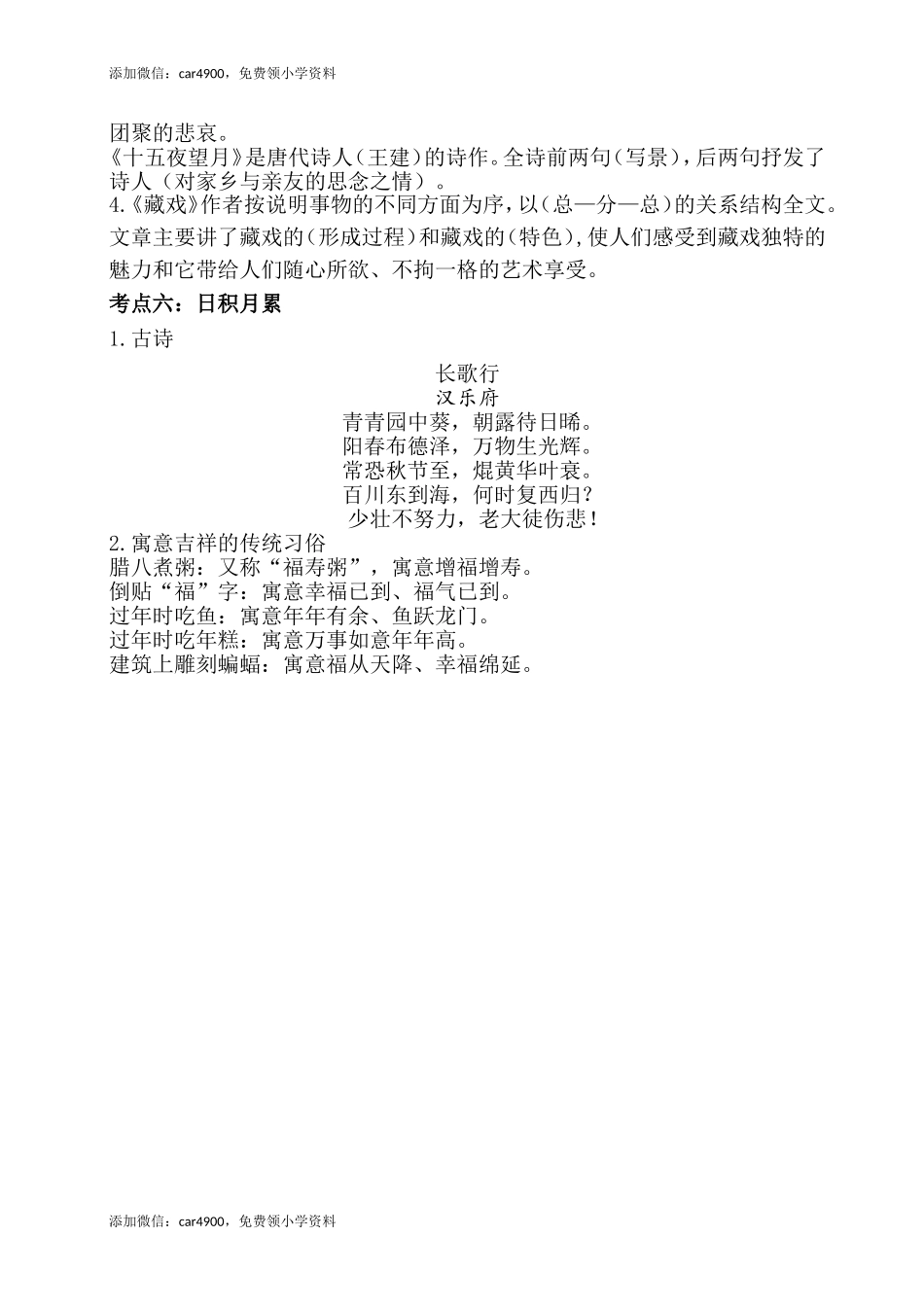 添加微信：car4900，免费领小学资料

团聚的悲哀。
《十五夜望月》是唐代诗人（王建）的诗作。全诗前两句（写景），后两句抒发了诗人（对家乡与亲友的思念之情）。
4.《藏戏》作者按说明事物的不同方面为序，以（总—分—总）的关系结构全文。文章主要讲了藏戏的（形成过程）和藏戏的（特色），使人们感受到藏戏独特的魅力和它带给人们随心所欲、不拘一格的艺术享受。

考点六：日积月累

1. 古诗

长歌行
汉乐府
青青园中葵，朝露待日晞。
阳春布德泽，万物生光辉。
常恐秋节至，焜黄华叶衰。
百川东到海，何时复西归？
少壮不努力，老大徒伤悲！

2. 寓意吉祥的传统习俗
腊八煮粥：又称“福寿粥”，寓意增福增寿。
倒贴“福”字：寓意幸福已到、福气已到。
过年时吃鱼：寓意年年有余、鱼跃龙门。
过年时吃年糕：寓意万事如意年年高。
建筑上雕刻蝙蝠：寓意福从天降、幸福绵延。

添加微信：car4900，免费领小学资料